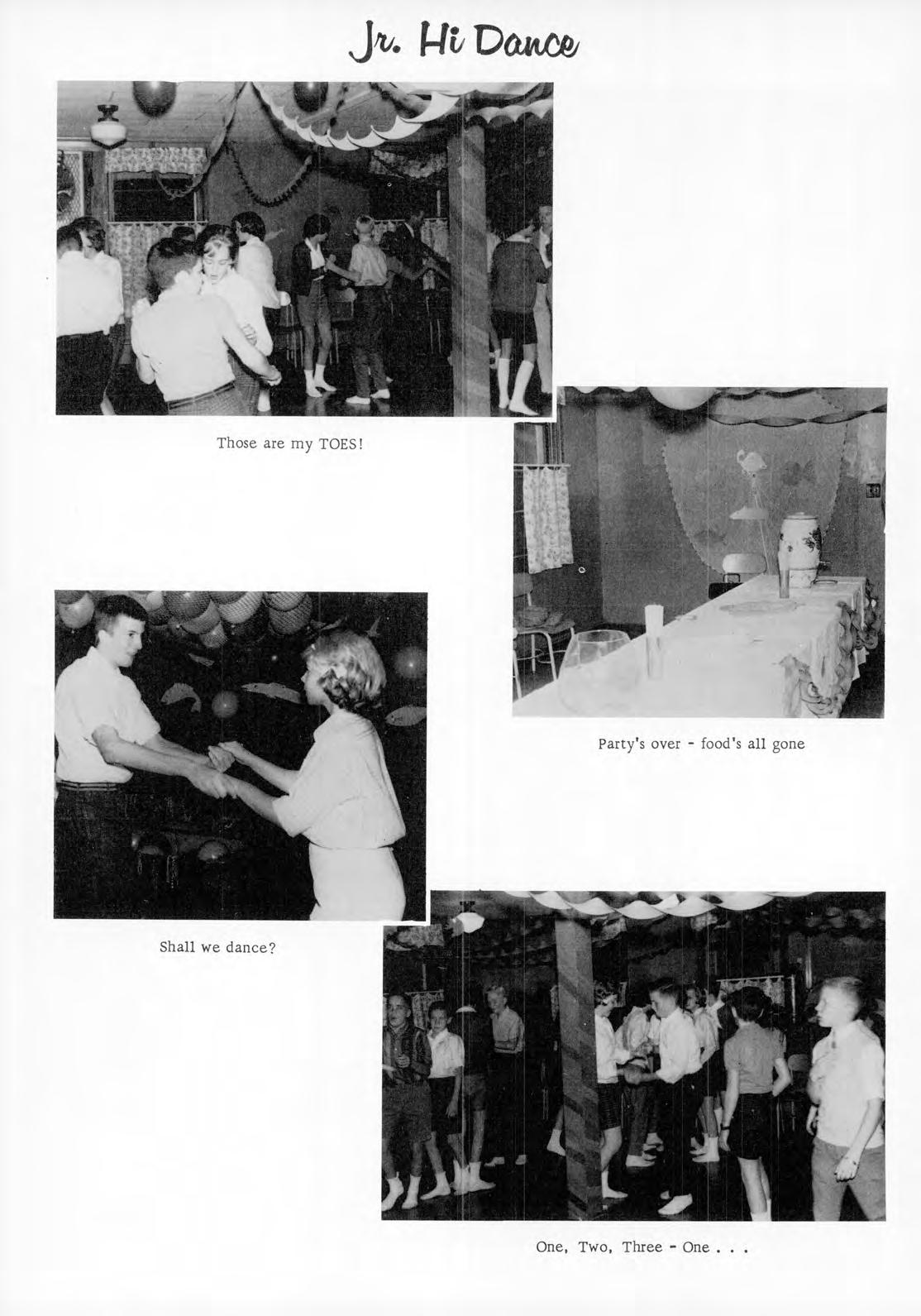 Jr. Hi Dance

Those are my TOES!

Party's over - food's all gone

Shall we dance?

One, Two, Three - One . . .